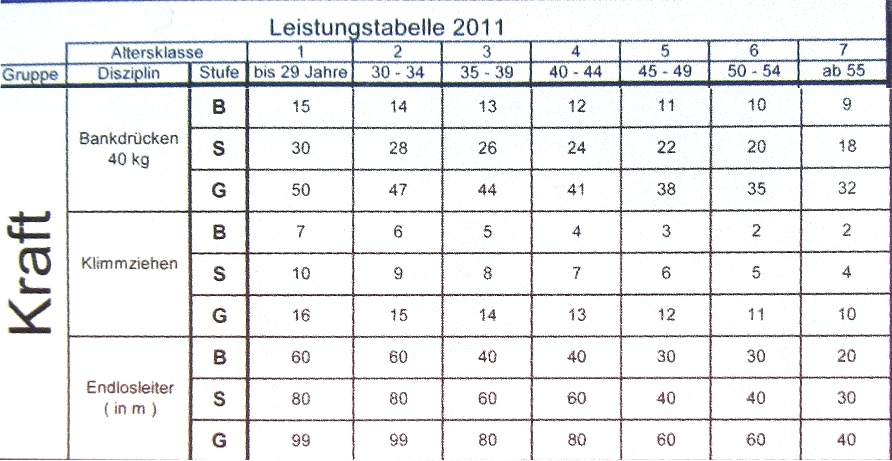 Leistungstabelle 2011

| | Altersklasse | | 1 | 2 | 3 | 4 | 5 | 6 | 7 |
|---|---|---|---|---|---|---|---|---|---|
| Gruppe | Disziplin | Stufe | bis 29 Jahre | 30 - 34 | 35 - 39 | 40 - 44 | 45 - 49 | 50 - 54 | ab 55 |
| Kraft | Bankdrücken 40 kg | B | 15 | 14 | 13 | 12 | 11 | 10 | 9 |
| | | S | 30 | 28 | 26 | 24 | 22 | 20 | 18 |
| | | G | 50 | 47 | 44 | 41 | 38 | 35 | 32 |
| | Klimmziehen | B | 7 | 6 | 5 | 4 | 3 | 2 | 2 |
| | | S | 10 | 9 | 8 | 7 | 6 | 5 | 4 |
| | | G | 16 | 15 | 14 | 13 | 12 | 11 | 10 |
| | Endlosleiter ( in m ) | B | 60 | 60 | 40 | 40 | 30 | 30 | 20 |
| | | S | 80 | 80 | 60 | 60 | 40 | 40 | 30 |
| | | G | 99 | 99 | 80 | 80 | 60 | 60 | 40 |